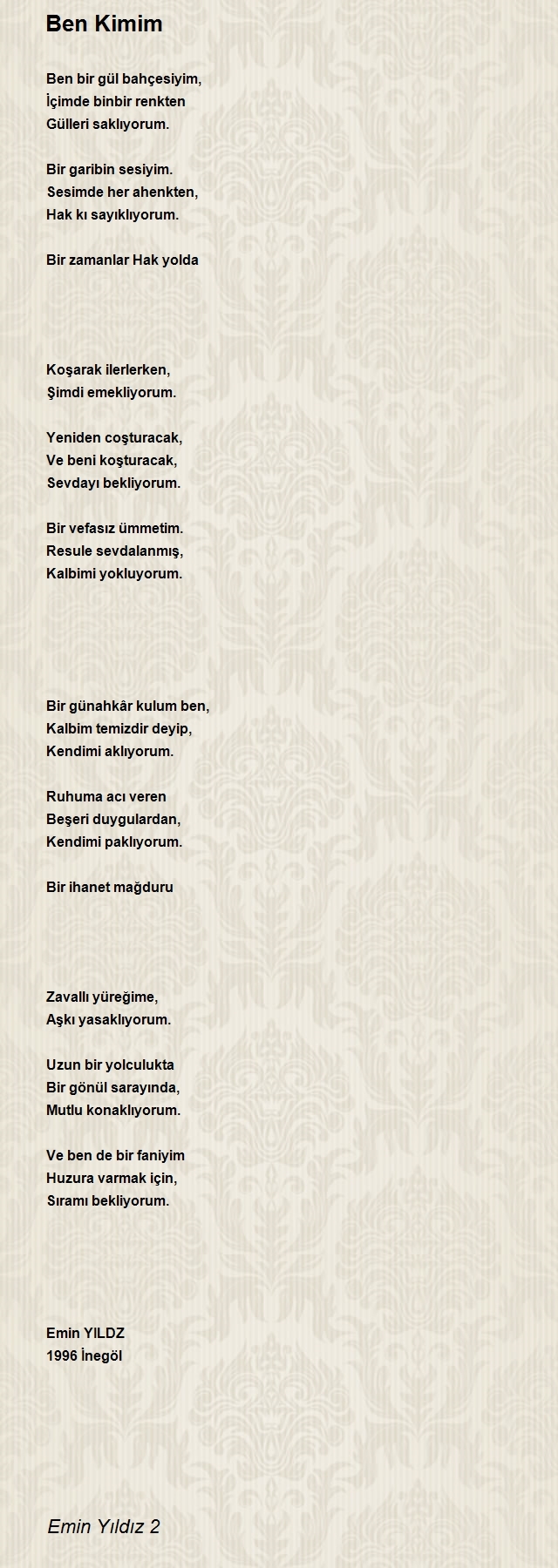 Ben Kimim

Ben bir gül bahçesiyim,
İçimde binbir renkten
Gülleri saklıyorum.

Bir garibin sesiyim.
Sesimde her ahenkten,
Hak kı sayıklıyorum.

Bir zamanlar Hak yolda

Koşarak ilerlerken,
Şimdi emekliyorum.

Yeniden coşturacak,
Ve beni koşturacak,
Sevdayı bekliyorum.

Bir vefasız ümmetim.
Resule sevdalanmış,
Kalbimi yokluyorum.

Bir günahkâr kulum ben,
Kalbim temizdir deyip,
Kendimi aklıyorum.

Ruhuma acı veren
Beşeri duygulardan,
Kendimi paklıyorum.

Bir ihanet mağduru

Zavallı yüreğime,
Aşkı yasaklıyorum.

Uzun bir yolculukta
Bir gönül sarayında,
Mutlu konaklıyorum.

Ve ben de bir faniyim
Huzura varmak için,
Sıramı bekliyorum.

Emin YILDZ
1996 İnegöl

Emin Yıldız 2